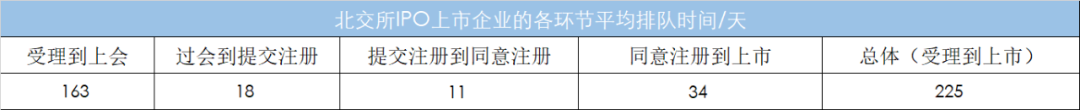 北交所IPO上市企业的各环节平均排队时间/天

| 受理到上会 | 过会到提交注册 | 提交注册到同意注册 | 同意注册到上市 | 总体（受理到上市） |
|---|---|---|---|---|
| 163 | 18 | 11 | 34 | 225 |